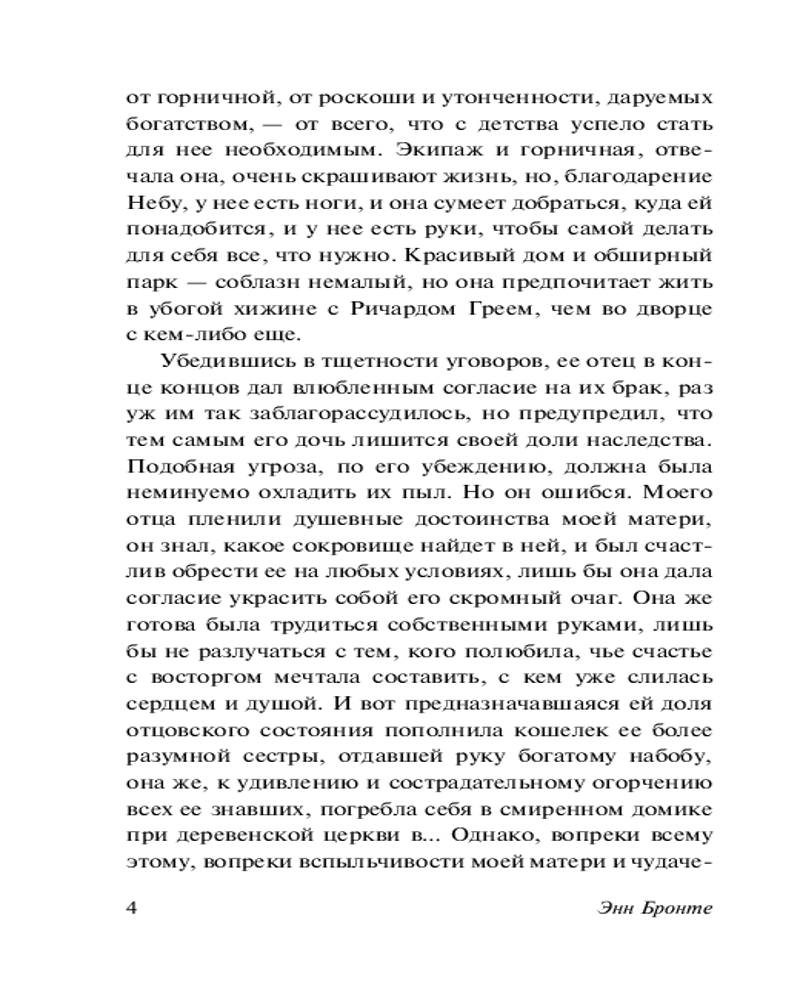 от горничной, от роскоши и утонченности, даруемых богатством, — от всего, что с детства успело стать для нее необходимым. Экипаж и горничная, отвечала она, очень скрашивают жизнь, но, благодарение Небу, у нее есть ноги, и она сумеет добраться, куда ей понадобится, и у нее есть руки, чтобы самой делать для себя все, что нужно. Красивый дом и обширный парк — соблазн немалый, но она предпочитает жить в убогой хижине с Ричардом Греем, чем во дворце с кем-либо еще.

Убедившись в тщетности уговоров, ее отец в конце концов дал влюбленным согласие на их брак, раз уж им так заблагорассудилось, но предупредил, что тем самым его дочь лишится своей доли наследства. Подобная угроза, по его убеждению, должна была неминуемо охладить их пыл. Но он ошибся. Моего отца пленили душевные достоинства моей матери, он знал, какое сокровище найдет в ней, и был счастлив обрести ее на любых условиях, лишь бы она дала согласие украсить собой его скромный очаг. Она же готова была трудиться собственными руками, лишь бы не разлучаться с тем, кого полюбила, чье счастье с восторгом мечтала составить, с кем уже слилась сердцем и душой. И вот предназначавшаяся ей доля отцовского состояния пополнила кошелек ее более разумной сестры, отдавшей руку богатому набобу, она же, к удивлению и сострадательному огорчению всех ее знавших, погребла себя в смиренном домике при деревенской церкви в... Однако, вопреки всему этому, вопреки вспыльчивости моей матери и чудаче-

4 Энн Бронте